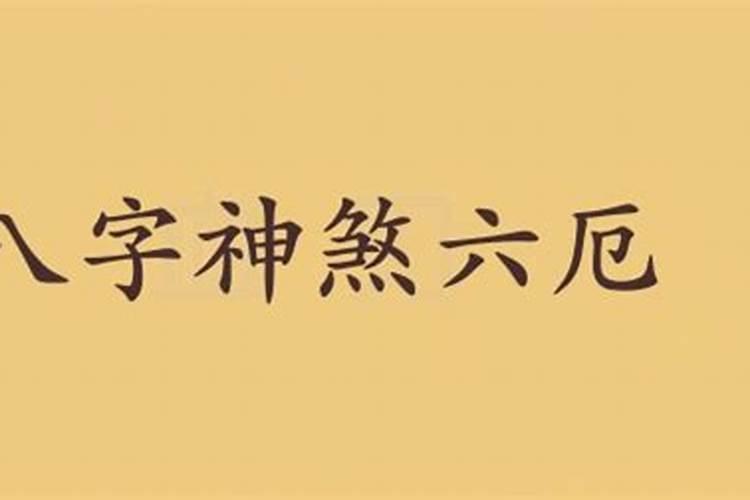 八字神煞六厄